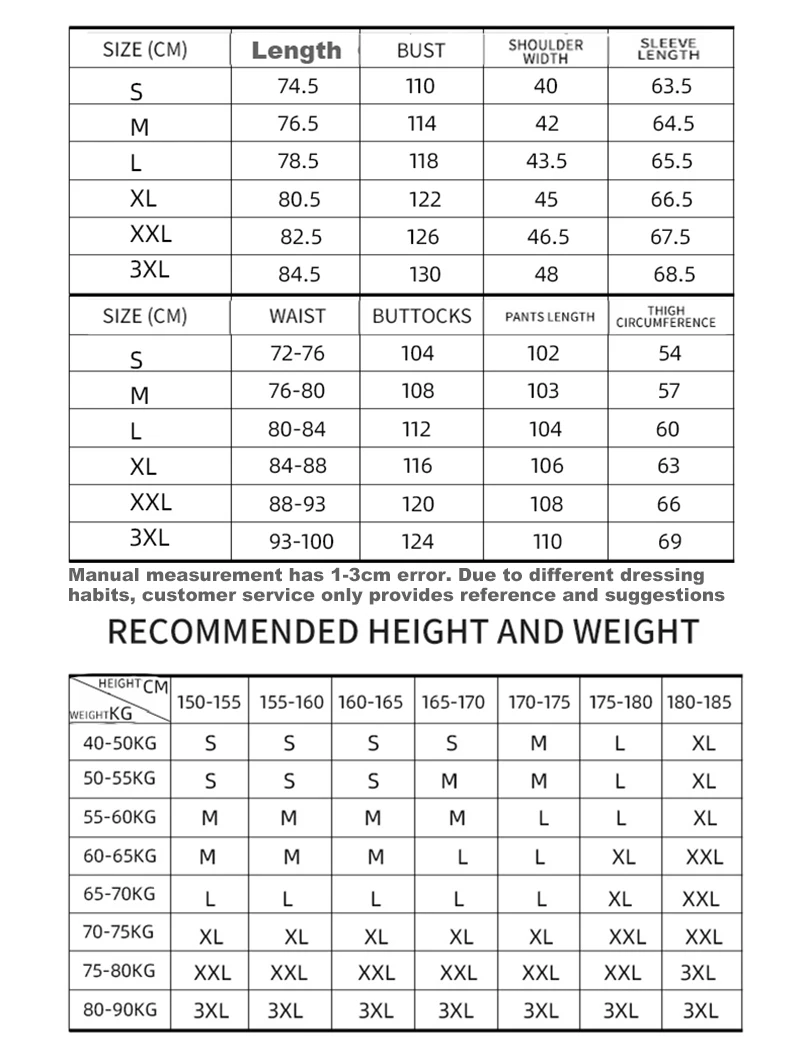 | SIZE (CM) | Length | BUST | SHOULDER WIDTH | SLEEVE LENGTH |
|---|---|---|---|---|
| S | 74.5 | 110 | 40 | 63.5 |
| M | 76.5 | 114 | 42 | 64.5 |
| L | 78.5 | 118 | 43.5 | 65.5 |
| XL | 80.5 | 122 | 45 | 66.5 |
| XXL | 82.5 | 126 | 46.5 | 67.5 |
| 3XL | 84.5 | 130 | 48 | 68.5 |

| SIZE (CM) | WAIST | BUTTOCKS | PANTS LENGTH | THIGH CIRCUMFERENCE |
|---|---|---|---|---|
| S | 72-76 | 104 | 102 | 54 |
| M | 76-80 | 108 | 103 | 57 |
| L | 80-84 | 112 | 104 | 60 |
| XL | 84-88 | 116 | 106 | 63 |
| XXL | 88-93 | 120 | 108 | 66 |
| 3XL | 93-100 | 124 | 110 | 69 |

Manual measurement has 1-3cm error. Due to different dressing habits, customer service only provides reference and suggestions

RECOMMENDED HEIGHT AND WEIGHT

| HEIGHT CM / WEIGHT KG | 150-155 | 155-160 | 160-165 | 165-170 | 170-175 | 175-180 | 180-185 |
|---|---|---|---|---|---|---|---|
| 40-50KG | S | S | S | S | M | L | XL |
| 50-55KG | S | S | S | M | M | L | XL |
| 55-60KG | M | M | M | M | L | L | XL |
| 60-65KG | M | M | M | L | L | XL | XXL |
| 65-70KG | L | L | L | L | L | XL | XXL |
| 70-75KG | XL | XL | XL | XL | XL | XXL | XXL |
| 75-80KG | XXL | XXL | XXL | XXL | XXL | XXL | 3XL |
| 80-90KG | 3XL | 3XL | 3XL | 3XL | 3XL | 3XL | 3XL |